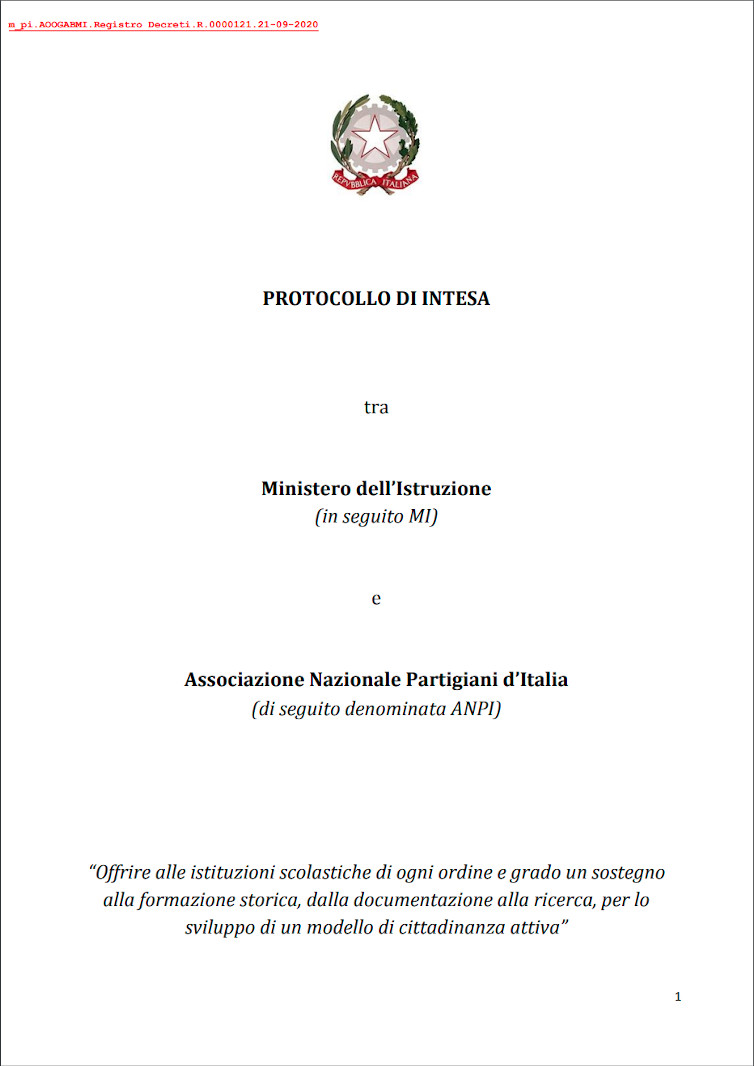 m_pi.AOOGABMI.Registro Decreti.R.0000121.21-09-2020

REPVBBLICA ITALIANA

PROTOCOLLO DI INTESA

tra

Ministero dell'Istruzione
(in seguito MI)

e

Associazione Nazionale Partigiani d'Italia
(di seguito denominata ANPI)

"Offrire alle istituzioni scolastiche di ogni ordine e grado un sostegno alla formazione storica, dalla documentazione alla ricerca, per lo sviluppo di un modello di cittadinanza attiva"

1